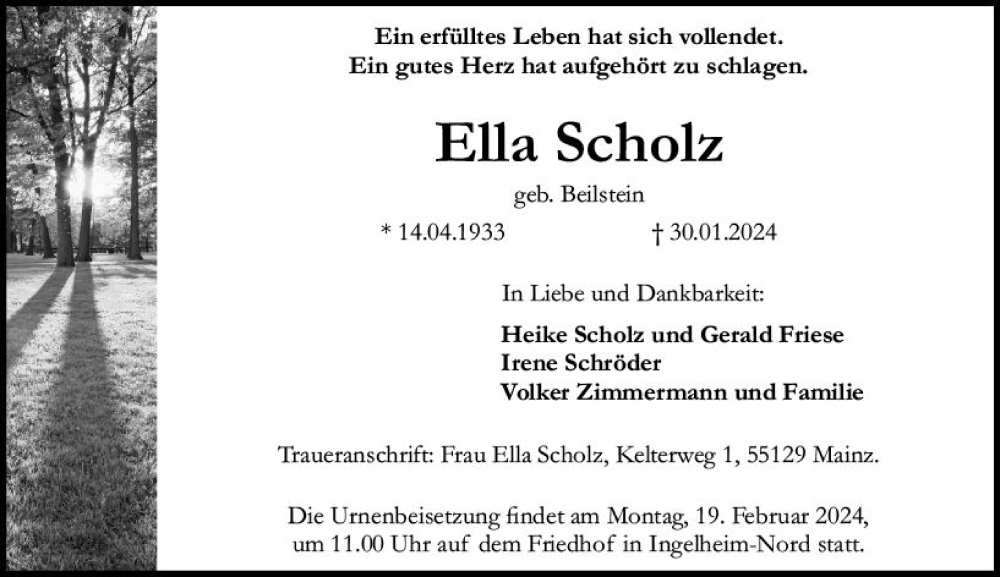 Ein erfülltes Leben hat sich vollendet.
Ein gutes Herz hat aufgehört zu schlagen.

Ella Scholz

geb. Beilstein

* 14.04.1933 † 30.01.2024

In Liebe und Dankbarkeit:

Heike Scholz und Gerald Friese
Irene Schröder
Volker Zimmermann und Familie

Traueranschrift: Frau Ella Scholz, Kelterweg 1, 55129 Mainz.

Die Urnenbeisetzung findet am Montag, 19. Februar 2024, um 11.00 Uhr auf dem Friedhof in Ingelheim-Nord statt.